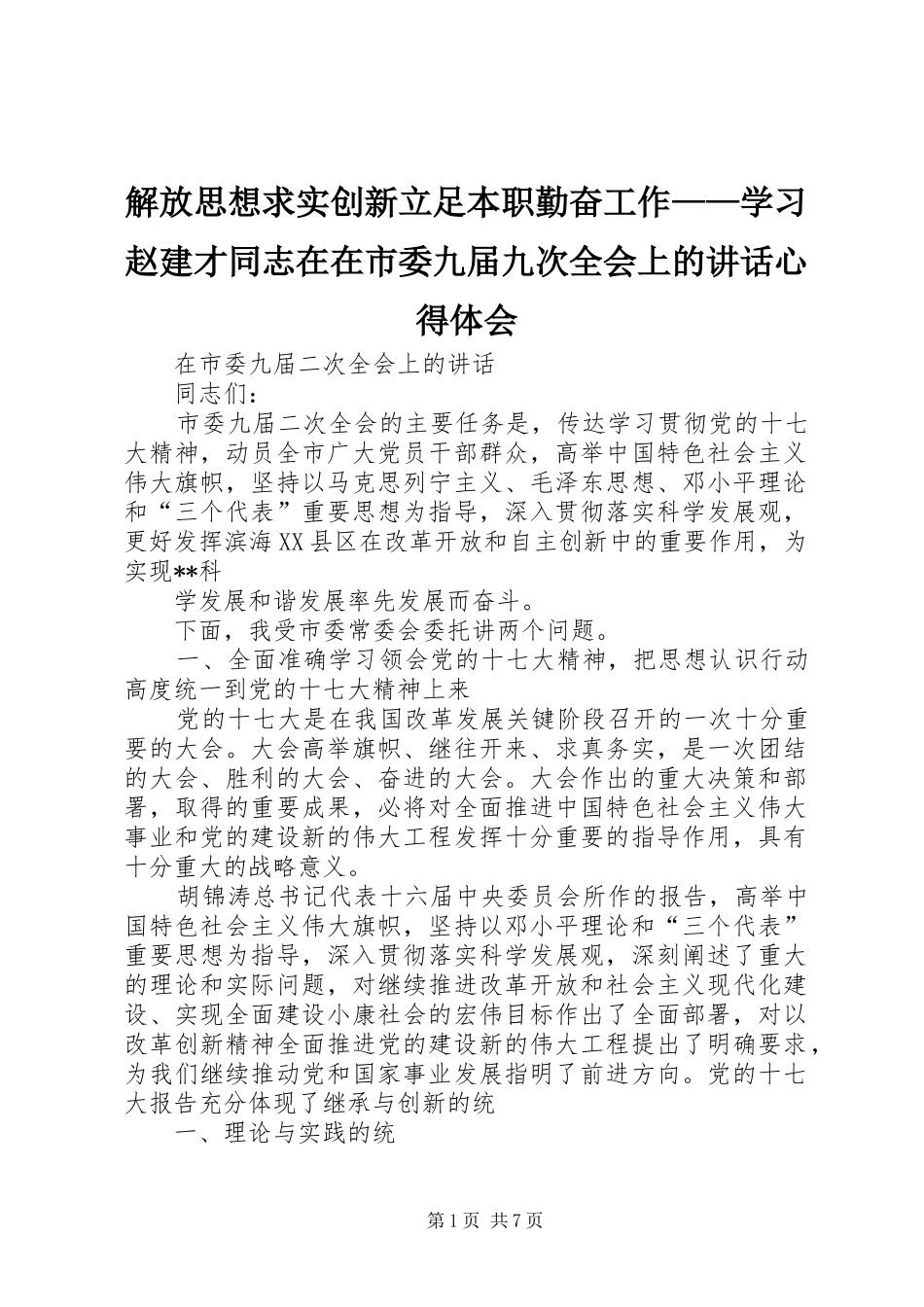 解放思想求实创新立足本职勤奋工作——学习赵建才同志在在市委九届九次全会上的讲话心得体会

在市委九届二次全会上的讲话

同志们：

市委九届二次全会的主要任务是，传达学习贯彻党的十七大精神，动员全市广大党员干部群众，高举中国特色社会主义伟大旗帜，坚持以马克思列宁主义、毛泽东思想、邓小平理论和“三个代表”重要思想为指导，深入贯彻落实科学发展观，更好发挥滨海XX县区在改革开放和自主创新中的重要作用，为实现**科

学发展和谐发展率先发展而奋斗。

下面，我受市委常委会委托讲两个问题。

一、全面准确学习领会党的十七大精神，把思想认识行动高度统一到党的十七大精神上来

党的十七大是在我国改革发展关键阶段召开的一次十分重要的大会。大会高举旗帜、继往开来、求真务实，是一次团结的大会、胜利的大会、奋进的大会。大会作出的重大决策和部署，取得的重要成果，必将对全面推进中国特色社会主义伟大事业和党的建设新的伟大工程发挥十分重要的指导作用，具有十分重大的战略意义。

胡锦涛总书记代表十六届中央委员会所作的报告，高举中国特色社会主义伟大旗帜，坚持以邓小平理论和“三个代表”重要思想为指导，深入贯彻落实科学发展观，深刻阐述了重大的理论和实际问题，对继续推进改革开放和社会主义现代化建设、实现全面建设小康社会的宏伟目标作出了全面部署，对以改革创新精神全面推进党的建设新的伟大工程提出了明确要求，为我们继续推动党和国家事业发展指明了前进方向。党的十七大报告充分体现了继承与创新的统

一、理论与实践的统

第1页 共7页